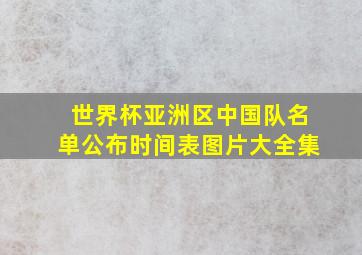 世界杯亚洲区中国队名单公布时间表图片大全集